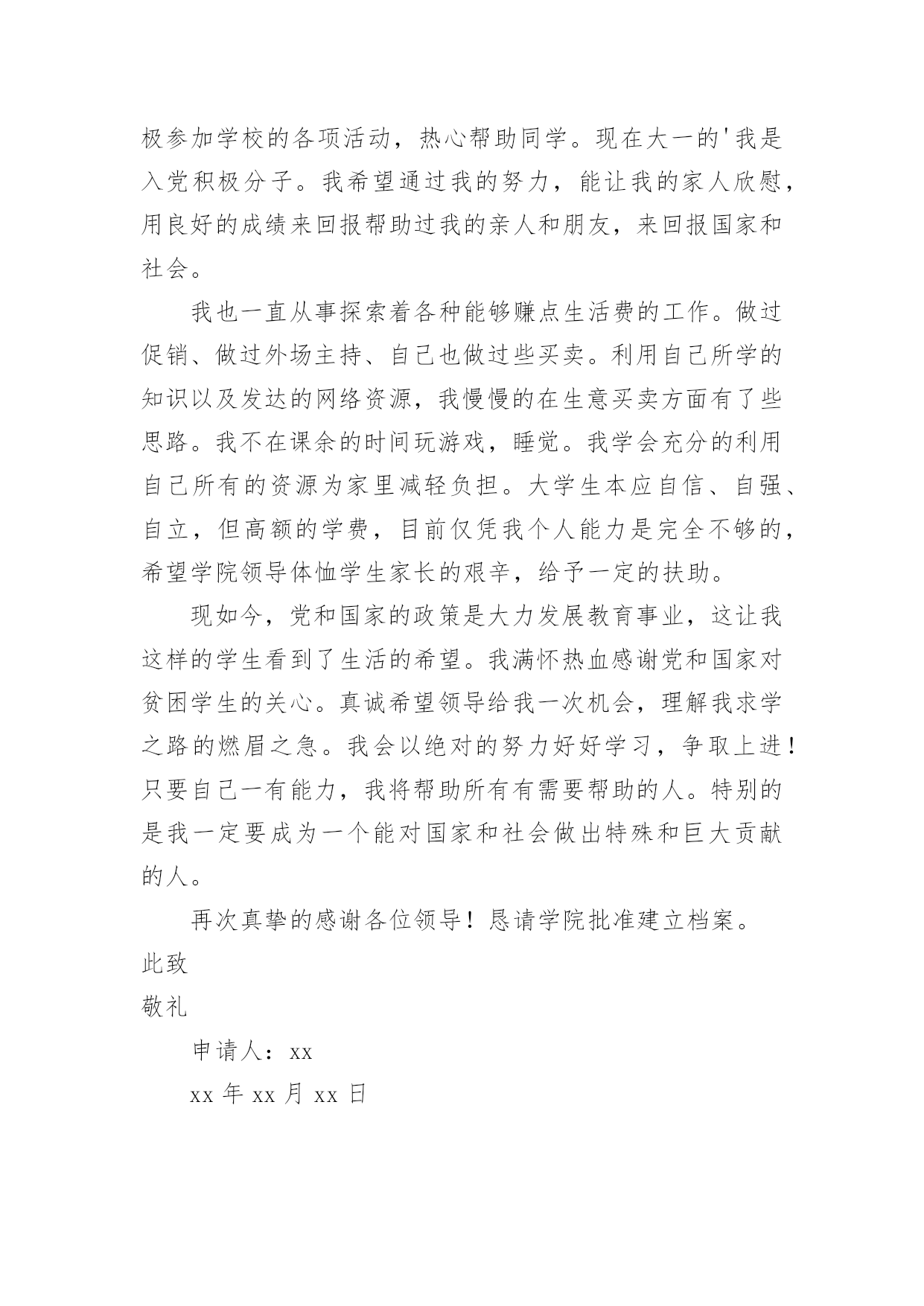 极参加学校的各项活动，热心帮助同学。现在大一的'我是入党积极分子。我希望通过我的努力，能让我的家人欣慰，用良好的成绩来回报帮助过我的亲人和朋友，来回报国家和社会。

我也一直从事探索着各种能够赚点生活费的工作。做过促销、做过外场主持、自己也做过些买卖。利用自己所学的知识以及发达的网络资源，我慢慢的在生意买卖方面有了些思路。我不在课余的时间玩游戏，睡觉。我学会充分的利用自己所有的资源为家里减轻负担。大学生本应自信、自强、自立，但高额的学费，目前仅凭我个人能力是完全不够的，希望学院领导体恤学生家长的艰辛，给予一定的扶助。

现如今，党和国家的政策是大力发展教育事业，这让我这样的学生看到了生活的希望。我满怀热血感谢党和国家对贫困学生的关心。真诚希望领导给我一次机会，理解我求学之路的燃眉之急。我会以绝对的努力好好学习，争取上进！只要自己一有能力，我将帮助所有有需要帮助的人。特别的是我一定要成为一个能对国家和社会做出特殊和巨大贡献的人。

再次真挚的感谢各位领导！恳请学院批准建立档案。

此致

敬礼

申请人：xx

xx 年 xx 月 xx 日